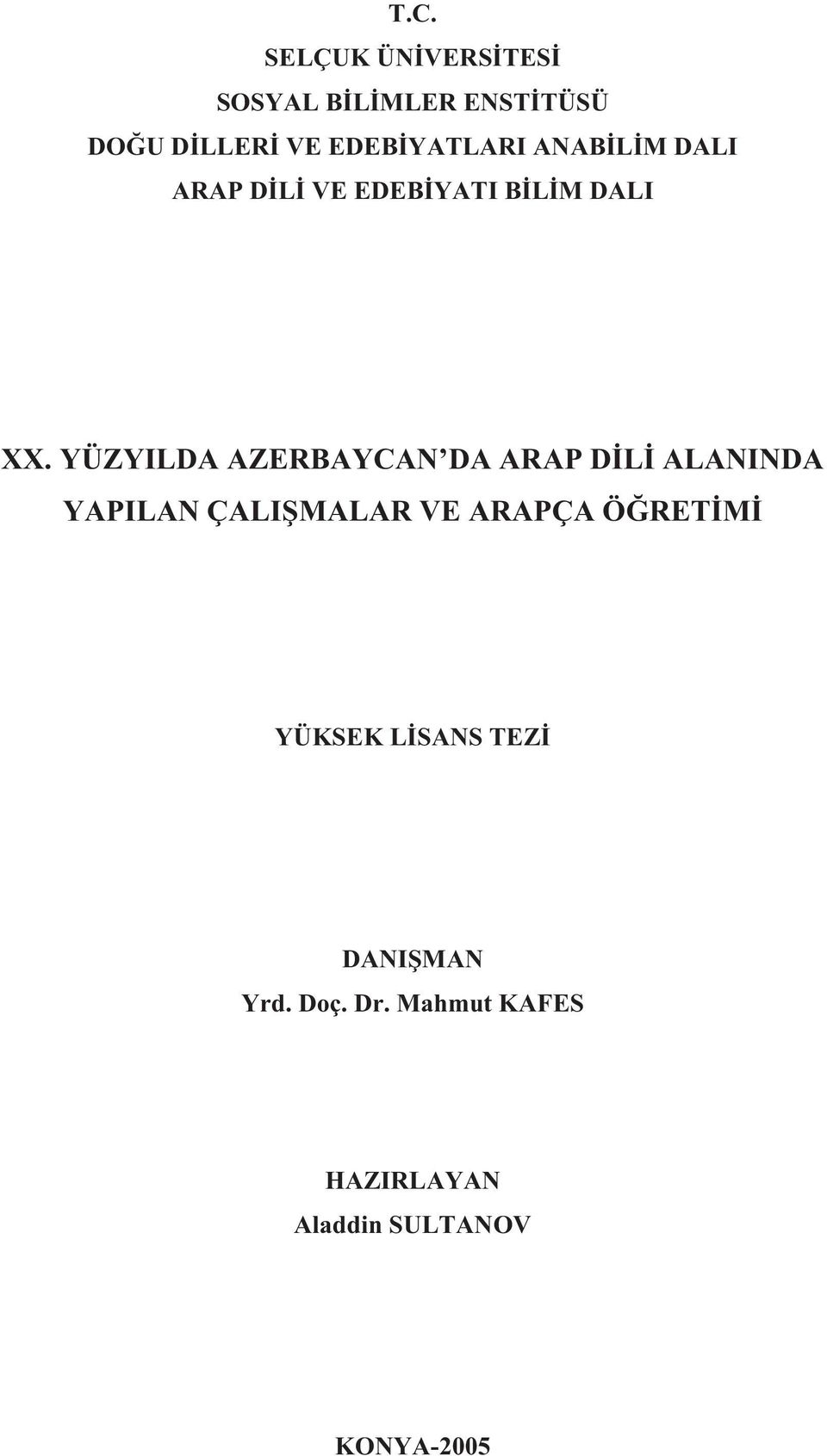 T.C.
SELÇUK ÜNİVERSİTESİ
SOSYAL BİLİMLER ENSTİTÜSÜ
DOĞU DİLLERİ VE EDEBİYATLARI ANABİLİM DALI
ARAP DİLİ VE EDEBİYATI BİLİM DALI

XX. YÜZYILDA AZERBAYCAN'DA ARAP DİLİ ALANINDA YAPILAN ÇALIŞMALAR VE ARAPÇA ÖĞRETİMİ

YÜKSEK LİSANS TEZİ

DANIŞMAN
Yrd. Doç. Dr. Mahmut KAFES

HAZIRLAYAN
Aladdin SULTANOV

KONYA-2005